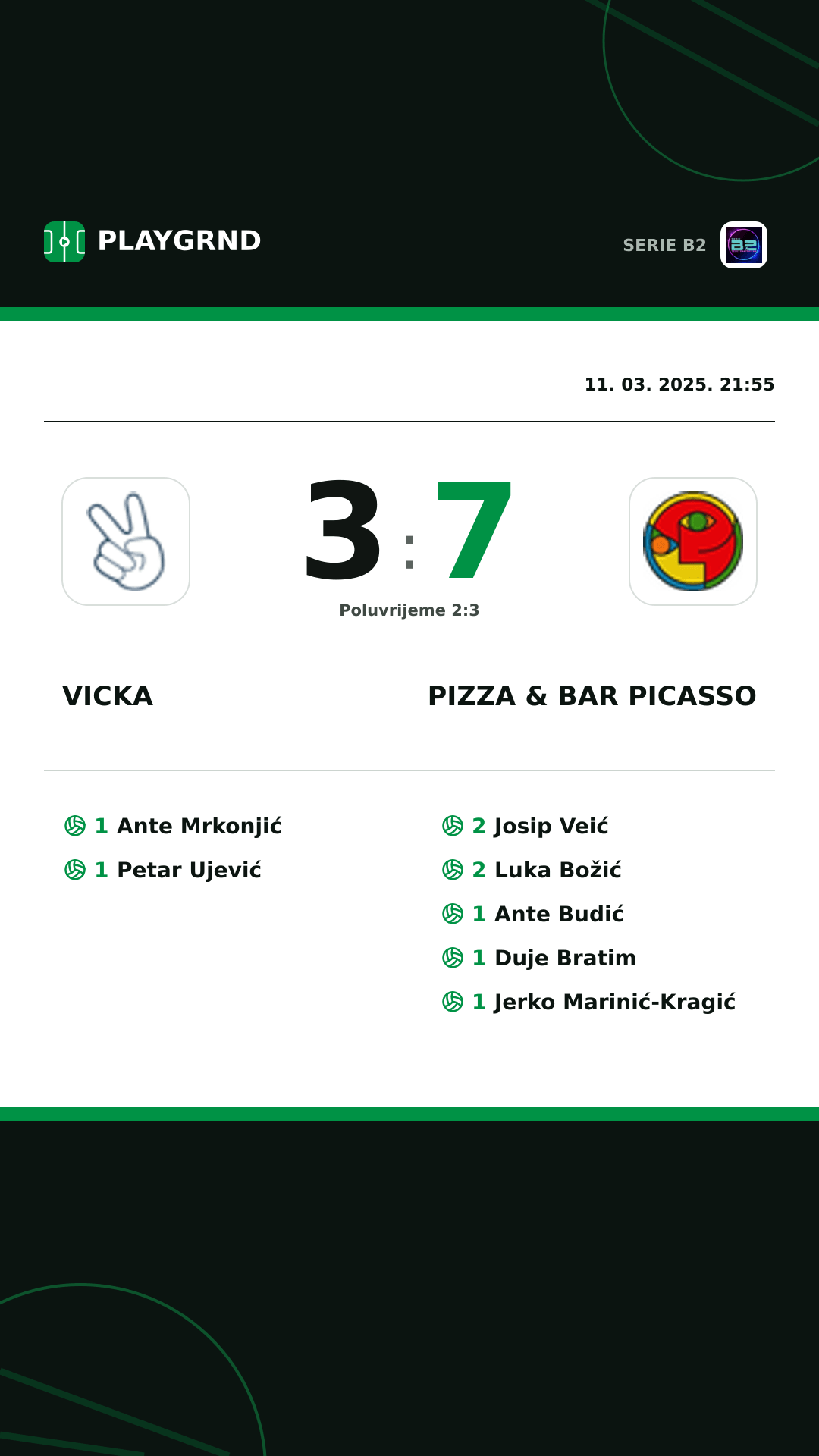 PLAYGRND

SERIE B2

11. 03. 2025. 21:55

3 : 7

Poluvrijeme 2:3

VICKA

PIZZA & BAR PICASSO

1 Ante Mrkonjić
1 Petar Ujević

2 Josip Veić
2 Luka Božić
1 Ante Budić
1 Duje Bratim
1 Jerko Marinić-Kragić